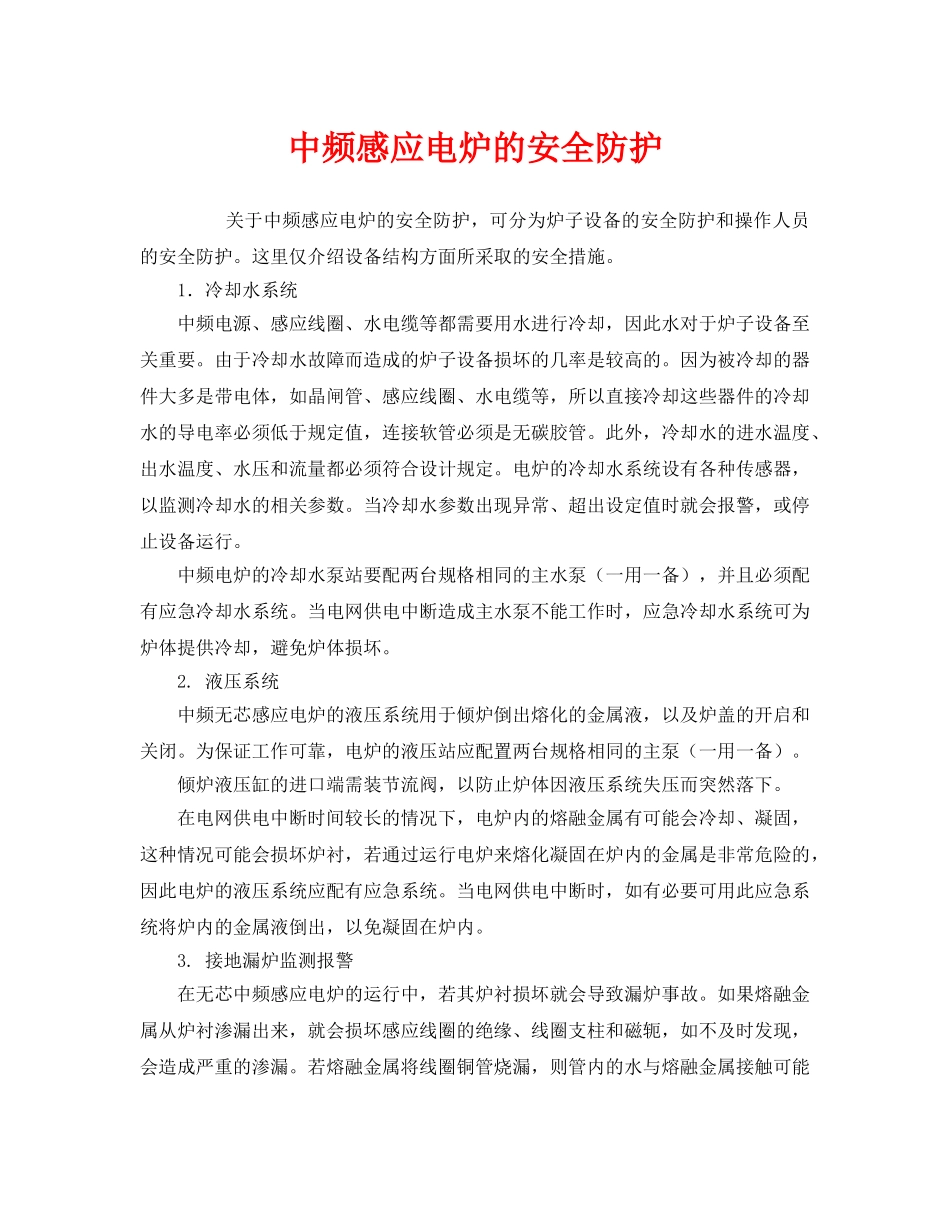 中频感应电炉的安全防护

关于中频感应电炉的安全防护，可分为炉子设备的安全防护和操作人员的安全防护。这里仅介绍设备结构方面所采取的安全措施。

1．冷却水系统

中频电源、感应线圈、水电缆等都需要用水进行冷却，因此水对于炉子设备至关重要。由于冷却水故障而造成的炉子设备损坏的几率是较高的。因为被冷却的器件大多是带电体，如晶闸管、感应线圈、水电缆等，所以直接冷却这些器件的冷却水的导电率必须低于规定值，连接软管必须是无碳胶管。此外，冷却水的进水温度、出水温度、水压和流量都必须符合设计规定。电炉的冷却水系统设有各种传感器，以监测冷却水的相关参数。当冷却水参数出现异常、超出设定值时就会报警，或停止设备运行。

中频电炉的冷却水泵站要配两台规格相同的主水泵（一用一备），并且必须配有应急冷却水系统。当电网供电中断造成主水泵不能工作时，应急冷却水系统可为炉体提供冷却，避免炉体损坏。

2. 液压系统

中频无芯感应电炉的液压系统用于倾炉倒出熔化的金属液，以及炉盖的开启和关闭。为保证工作可靠，电炉的液压站应配置两台规格相同的主泵（一用一备）。

倾炉液压缸的进口端需装节流阀，以防止炉体因液压系统失压而突然落下。

在电网供电中断时间较长的情况下，电炉内的熔融金属有可能会冷却、凝固，这种情况可能会损坏炉衬，若通过运行电炉来熔化凝固在炉内的金属是非常危险的，因此电炉的液压系统应配有应急系统。当电网供电中断时，如有必要可用此应急系统将炉内的金属液倒出，以免凝固在炉内。

3. 接地漏炉监测报警

在无芯中频感应电炉的运行中，若其炉衬损坏就会导致漏炉事故。如果熔融金属从炉衬渗漏出来，就会损坏感应线圈的绝缘、线圈支柱和磁轭，如不及时发现，会造成严重的渗漏。若熔融金属将线圈铜管烧漏，则管内的水与熔融金属接触可能